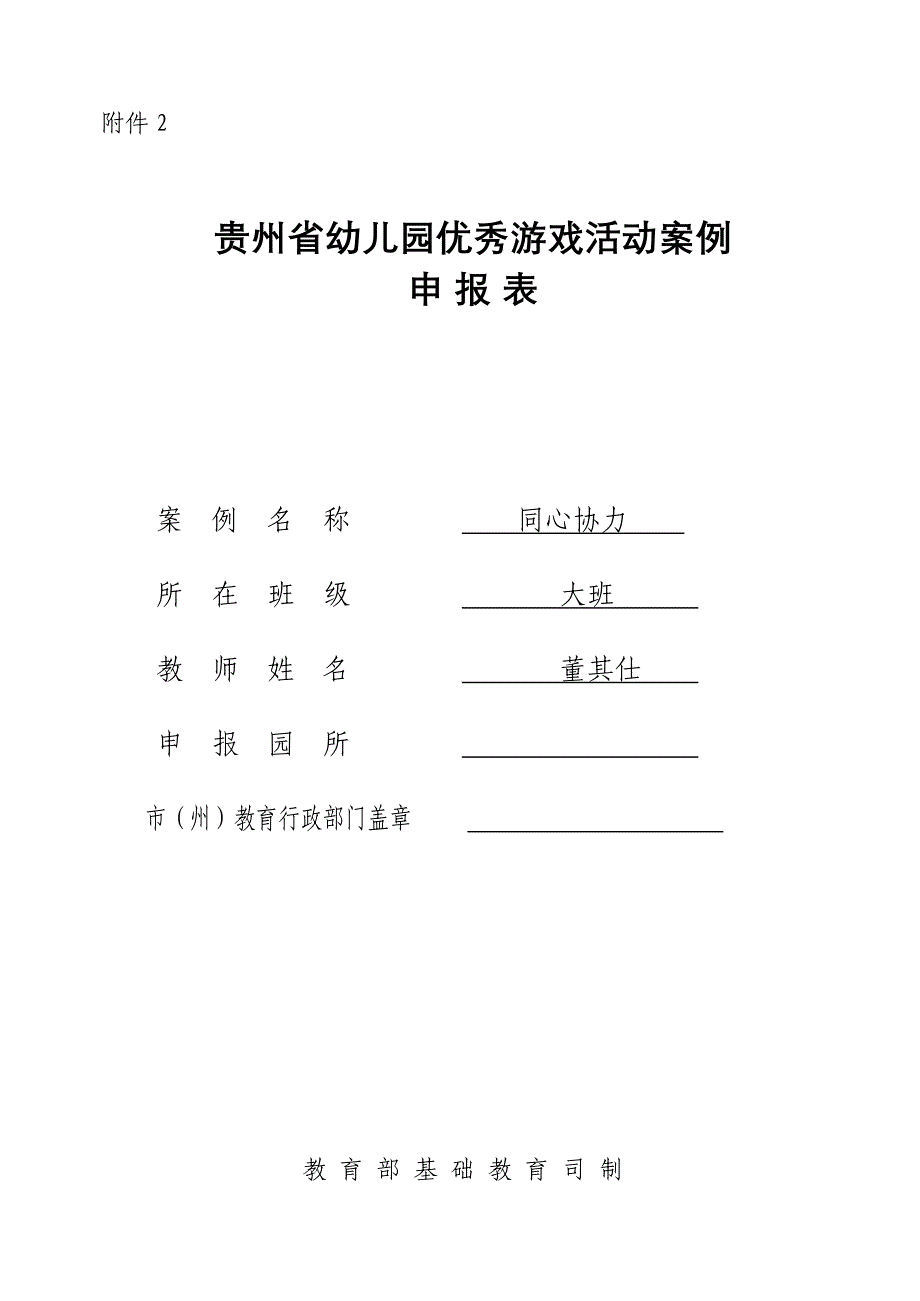 附件 2

贵州省幼儿园优秀游戏活动案例
申 报 表

案 例 名 称 同心协力

所 在 班 级 大班

教 师 姓 名 董其仕

申 报 园 所

市（州）教育行政部门盖章

教 育 部 基 础 教 育 司 制